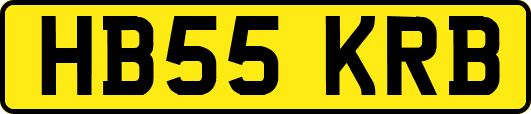 HB55 KRB